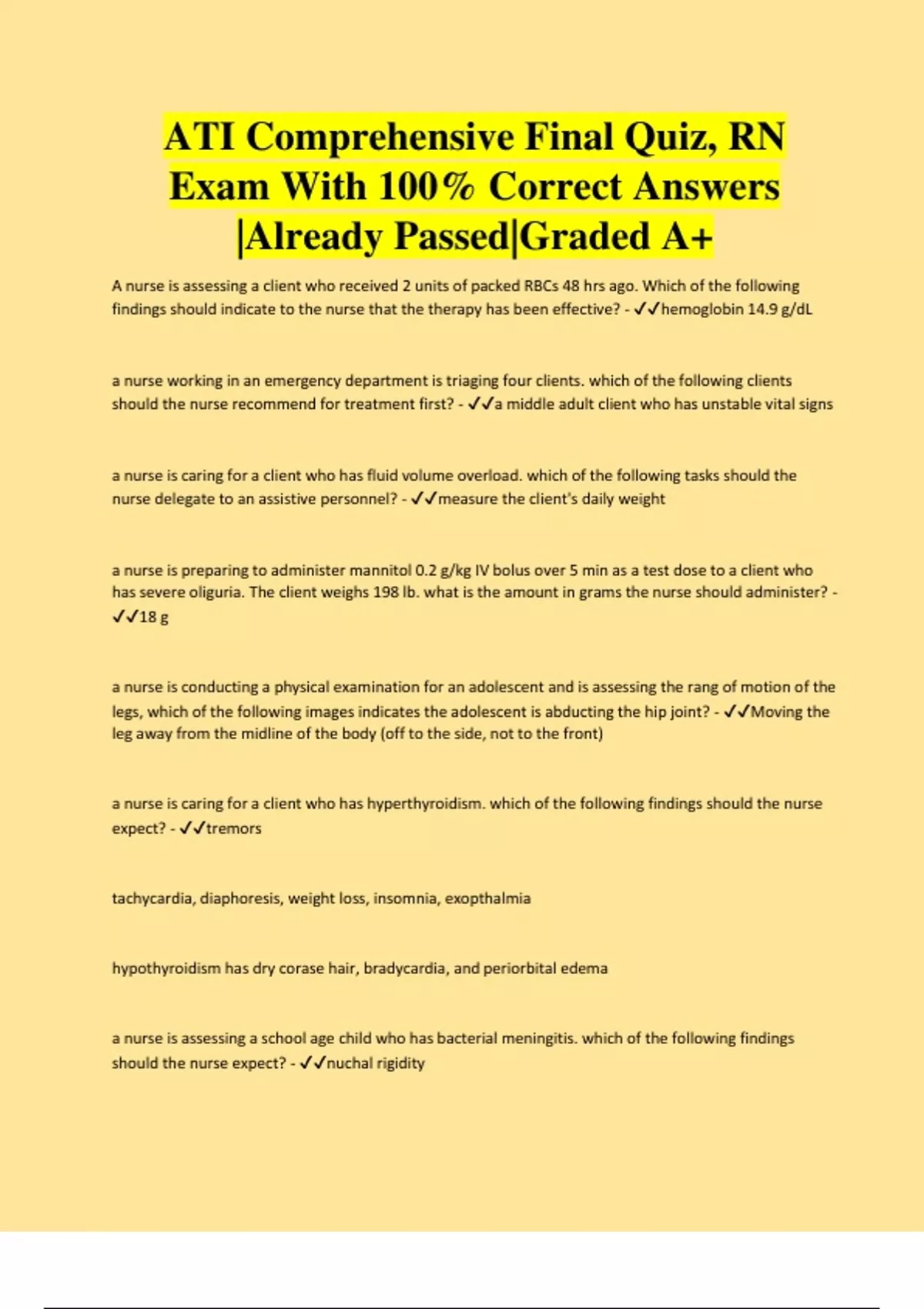 ATI Comprehensive Final Quiz, RN Exam With 100% Correct Answers |Already Passed|Graded A+

A nurse is assessing a client who received 2 units of packed RBCs 48 hrs ago. Which of the following findings should indicate to the nurse that the therapy has been effective? - ✓✓hemoglobin 14.9 g/dL

a nurse working in an emergency department is triaging four clients. which of the following clients should the nurse recommend for treatment first? - ✓✓a middle adult client who has unstable vital signs

a nurse is caring for a client who has fluid volume overload. which of the following tasks should the nurse delegate to an assistive personnel? - ✓✓measure the client's daily weight

a nurse is preparing to administer mannitol 0.2 g/kg IV bolus over 5 min as a test dose to a client who has severe oliguria. The client weighs 198 lb. what is the amount in grams the nurse should administer? - ✓✓18 g

a nurse is conducting a physical examination for an adolescent and is assessing the rang of motion of the legs, which of the following images indicates the adolescent is abducting the hip joint? - ✓✓Moving the leg away from the midline of the body (off to the side, not to the front)

a nurse is caring for a client who has hyperthyroidism. which of the following findings should the nurse expect? - ✓✓tremors

tachycardia, diaphoresis, weight loss, insomnia, exopthalmia

hypothyroidism has dry corase hair, bradycardia, and periorbital edema

a nurse is assessing a school age child who has bacterial meningitis. which of the following findings should the nurse expect? - ✓✓nuchal rigidity